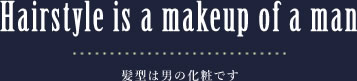 Hairstyle is a makeup of a man

髪型は男の化粧です